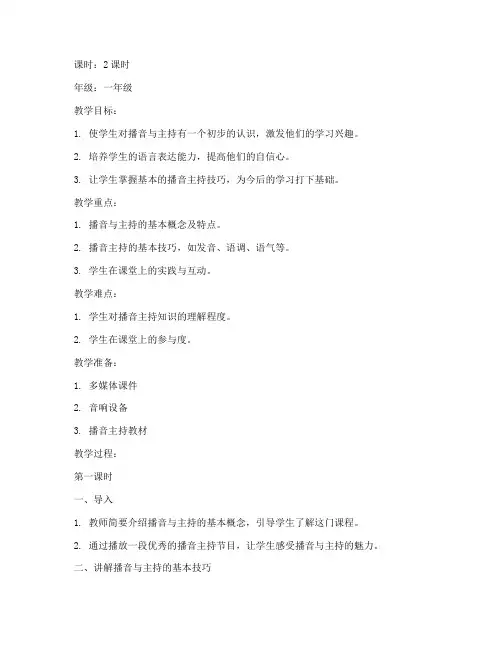 课时：2 课时

年级：一年级

教学目标：

1. 使学生对播音与主持有一个初步的认识，激发他们的学习兴趣。

2. 培养学生的语言表达能力，提高他们的自信心。

3. 让学生掌握基本的播音主持技巧，为今后的学习打下基础。

教学重点：

1. 播音与主持的基本概念及特点。

2. 播音主持的基本技巧，如发音、语调、语气等。

3. 学生在课堂上的实践与互动。

教学难点：

1. 学生对播音主持知识的理解程度。

2. 学生在课堂上的参与度。

教学准备：

1. 多媒体课件

2. 音响设备

3. 播音主持教材

教学过程：

第一课时

一、导入

1. 教师简要介绍播音与主持的基本概念，引导学生了解这门课程。

2. 通过播放一段优秀的播音主持节目，让学生感受播音与主持的魅力。

二、讲解播音与主持的基本技巧